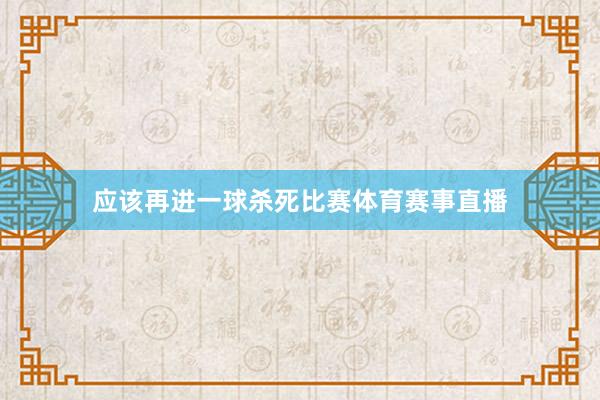 应该再进一球杀死比赛体育赛事直播